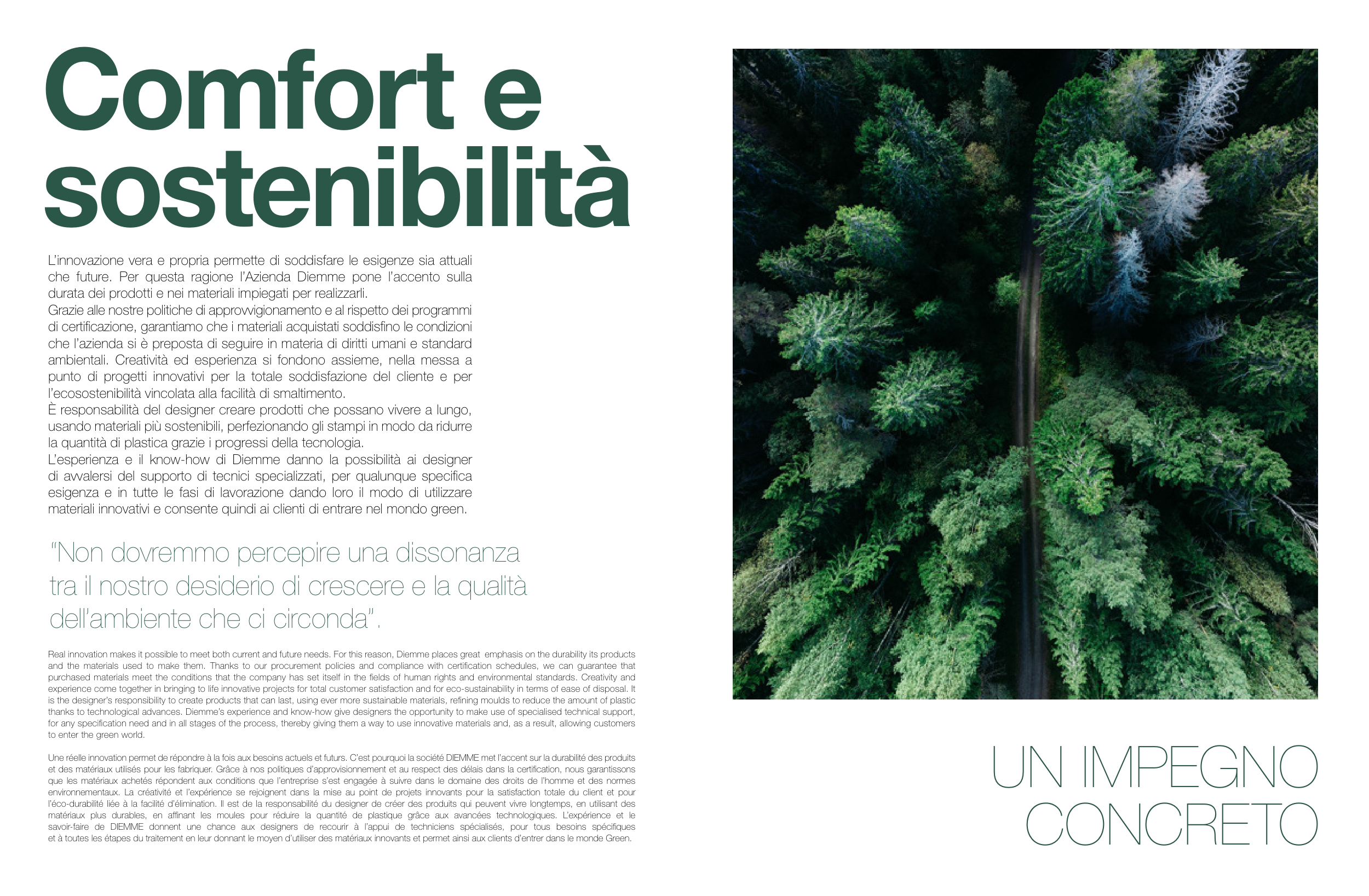 Comfort e sostenibilità

L'innovazione vera e propria permette di soddisfare le esigenze sia attuali che future. Per questa ragione l'Azienda Diemme pone l'accento sulla durata dei prodotti e nei materiali impiegati per realizzarli.
Grazie alle nostre politiche di approvvigionamento e al rispetto dei programmi di certificazione, garantiamo che i materiali acquistati soddisfino le condizioni che l'azienda si è preposta di seguire in materia di diritti umani e standard ambientali. Creatività ed esperienza si fondono assieme, nella messa a punto di progetti innovativi per la totale soddisfazione del cliente e per l'ecosostenibilità vincolata alla facilità di smaltimento.
È responsabilità del designer creare prodotti che possano vivere a lungo, usando materiali più sostenibili, perfezionando gli stampi in modo da ridurre la quantità di plastica grazie i progressi della tecnologia.
L'esperienza e il know-how di Diemme danno la possibilità ai designer di avvalersi del supporto di tecnici specializzati, per qualunque specifica esigenza e in tutte le fasi di lavorazione dando loro il modo di utilizzare materiali innovativi e consente quindi ai clienti di entrare nel mondo green.

"Non dovremmo percepire una dissonanza tra il nostro desiderio di crescere e la qualità dell'ambiente che ci circonda".

Real innovation makes it possible to meet both current and future needs. For this reason, Diemme places great emphasis on the durability its products and the materials used to make them. Thanks to our procurement policies and compliance with certification schedules, we can guarantee that purchased materials meet the conditions that the company has set itself in the fields of human rights and environmental standards. Creativity and experience come together in bringing to life innovative projects for total customer satisfaction and for eco-sustainability in terms of ease of disposal. It is the designer's responsibility to create products that can last, using ever more sustainable materials, refining moulds to reduce the amount of plastic thanks to technological advances. Diemme's experience and know-how give designers the opportunity to make use of specialised technical support, for any specification need and in all stages of the process, thereby giving them a way to use innovative materials and, as a result, allowing customers to enter the green world.

Une réelle innovation permet de répondre à la fois aux besoins actuels et futurs. C'est pourquoi la société DIEMME met l'accent sur la durabilité des produits et des matériaux utilisés pour les fabriquer. Grâce à nos politiques d'approvisionnement et au respect des délais dans la certification, nous garantissons que les matériaux achetés répondent aux conditions que l'entreprise s'est engagée à suivre dans le domaine des droits de l'homme et des normes environnementaux. La créativité et l'expérience se rejoignent dans la mise au point de projets innovants pour la satisfaction totale du client et pour l'éco-durabilité liée à la facilité d'élimination. Il est de la responsabilité du designer de créer des produits qui peuvent vivre longtemps, en utilisant des matériaux plus durables, en affinant les moules pour réduire la quantité de plastique grâce aux avancées technologiques. L'expérience et le savoir-faire de DIEMME donnent une chance aux designers de recourir à l'appui de techniciens spécialisés, pour tous besoins spécifiques et à toutes les étapes du traitement en leur donnant le moyen d'utiliser des matériaux innovants et permet ainsi aux clients d'entrer dans le monde Green.

UN IMPEGNO CONCRETO